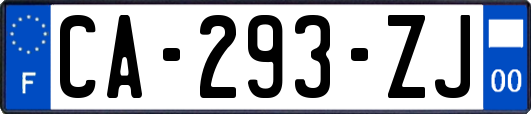 F
CA-293-ZJ
00